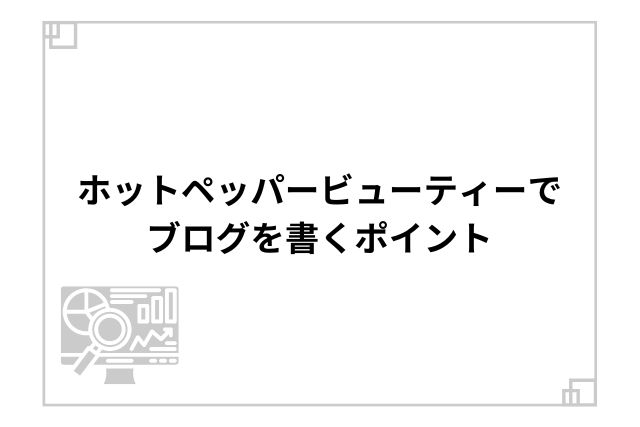 ホットペッパービューティーで
ブログを書くポイント